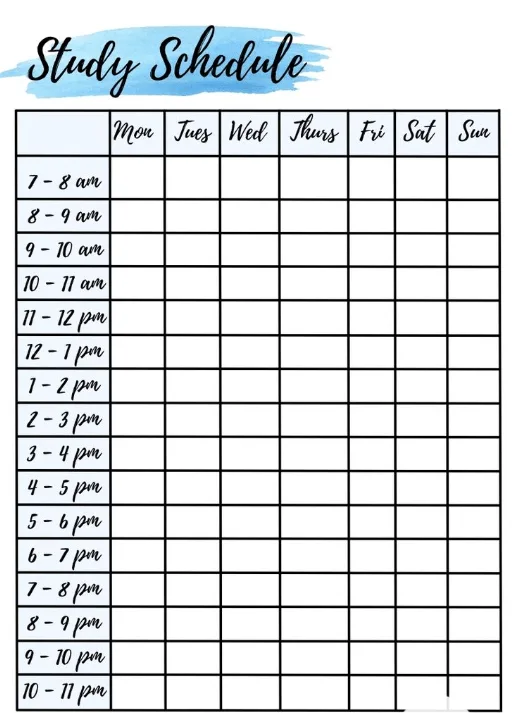 Study Schedule

| | Mon | Tues | Wed | Thurs | Fri | Sat | Sun |
|---|---|---|---|---|---|---|---|
| 7 - 8 am | | | | | | | |
| 8 - 9 am | | | | | | | |
| 9 - 10 am | | | | | | | |
| 10 - 11 am | | | | | | | |
| 11 - 12 pm | | | | | | | |
| 12 - 1 pm | | | | | | | |
| 1 - 2 pm | | | | | | | |
| 2 - 3 pm | | | | | | | |
| 3 - 4 pm | | | | | | | |
| 4 - 5 pm | | | | | | | |
| 5 - 6 pm | | | | | | | |
| 6 - 7 pm | | | | | | | |
| 7 - 8 pm | | | | | | | |
| 8 - 9 pm | | | | | | | |
| 9 - 10 pm | | | | | | | |
| 10 - 11 pm | | | | | | | |